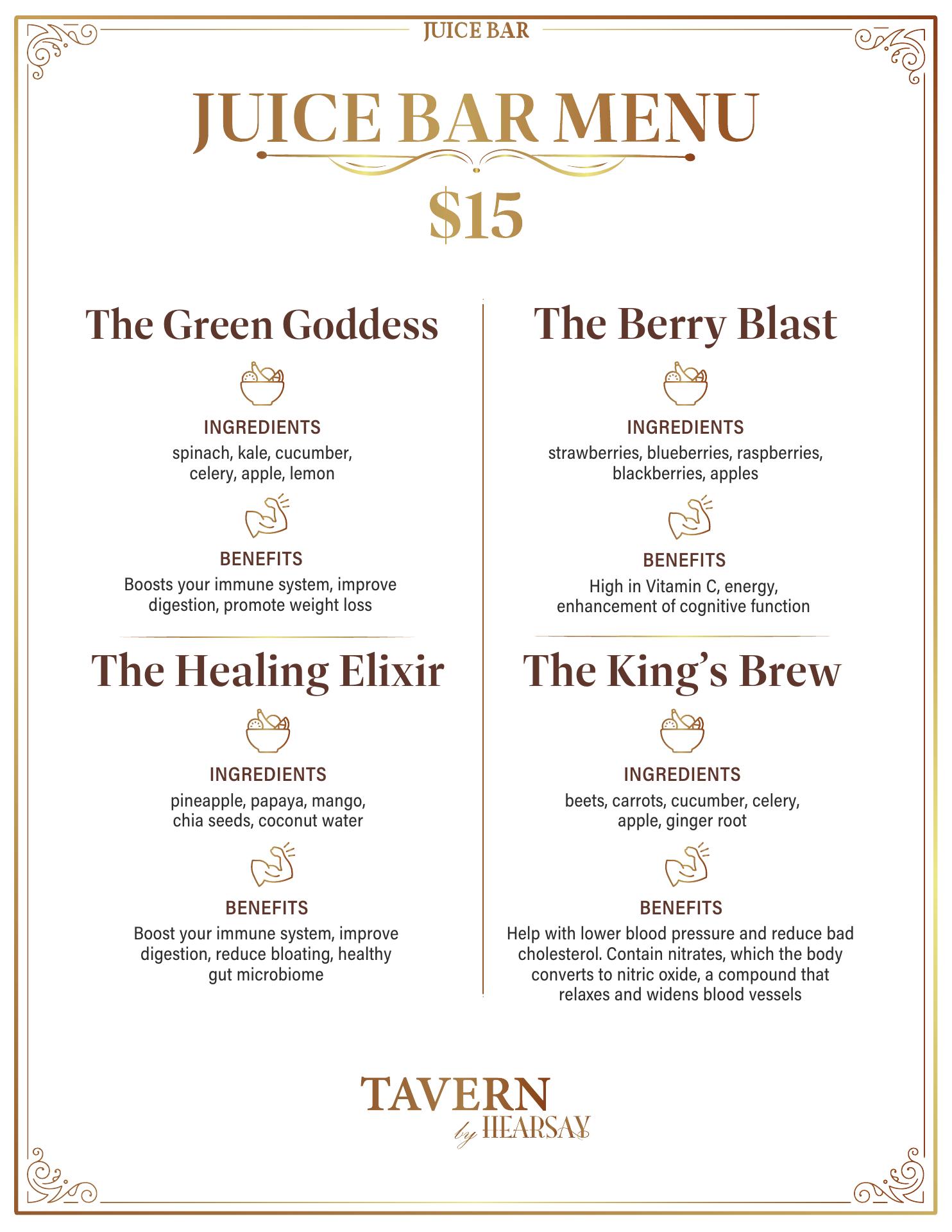 JUICE BAR

JUICE BAR MENU

$15

The Green Goddess

INGREDIENTS

spinach, kale, cucumber, celery, apple, lemon

BENEFITS

Boosts your immune system, improve digestion, promote weight loss

The Healing Elixir

INGREDIENTS

pineapple, papaya, mango, chia seeds, coconut water

BENEFITS

Boost your immune system, improve digestion, reduce bloating, healthy gut microbiome

The Berry Blast

INGREDIENTS

strawberries, blueberries, raspberries, blackberries, apples

BENEFITS

High in Vitamin C, energy, enhancement of cognitive function

The King's Brew

INGREDIENTS

beets, carrots, cucumber, celery, apple, ginger root

BENEFITS

Help with lower blood pressure and reduce bad cholesterol. Contain nitrates, which the body converts to nitric oxide, a compound that relaxes and widens blood vessels

TAVERN
by HEARSAY